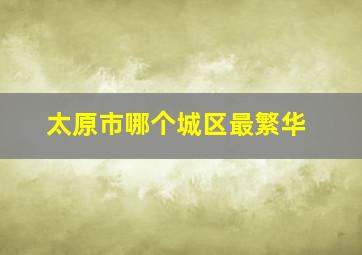 太原市哪个城区最繁华